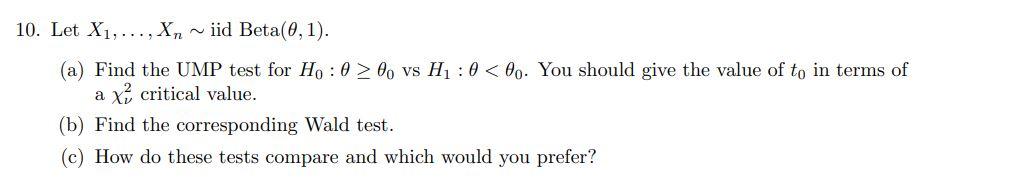 10. Let $X_1, \ldots, X_n \sim$ iid Beta$(\theta, 1)$.

(a) Find the UMP test for $H_0 : \theta \geq \theta_0$ vs $H_1 : \theta < \theta_0$. You should give the value of $t_0$ in terms of a $\chi^2_\nu$ critical value.

(b) Find the corresponding Wald test.

(c) How do these tests compare and which would you prefer?